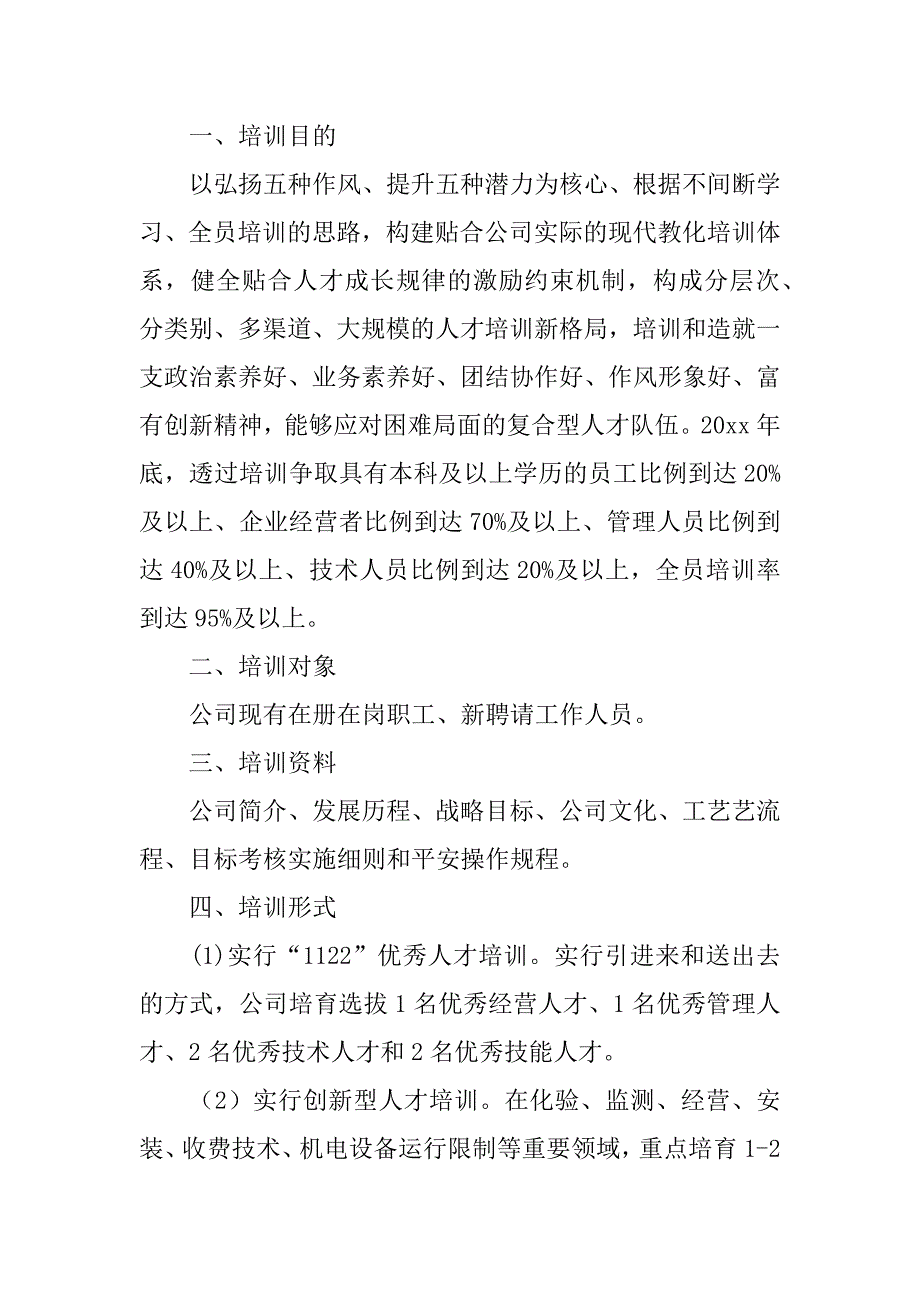 一、培训目的

以弘扬五种作风、提升五种潜力为核心、根据不间断学习、全员培训的思路，构建贴合公司实际的现代教化培训体系，健全贴合人才成长规律的激励约束机制，构成分层次、分类别、多渠道、大规模的人才培训新格局，培训和造就一支政治素养好、业务素养好、团结协作好、作风形象好、富有创新精神，能够应对困难局面的复合型人才队伍。20xx 年底，透过培训争取具有本科及以上学历的员工比例到达 20%及以上、企业经营者比例到达 70%及以上、管理人员比例到达 40%及以上、技术人员比例到达 20%及以上，全员培训率到达 95%及以上。

二、培训对象

公司现有在册在岗职工、新聘请工作人员。

三、培训资料

公司简介、发展历程、战略目标、公司文化、工艺艺流程、目标考核实施细则和平安操作规程。

四、培训形式

(1)实行“1122”优秀人才培训。实行引进来和送出去的方式，公司培育选拔 1 名优秀经营人才、1 名优秀管理人才、2 名优秀技术人才和 2 名优秀技能人才。

（2）实行创新型人才培训。在化验、监测、经营、安装、收费技术、机电设备运行限制等重要领域，重点培育 1-2